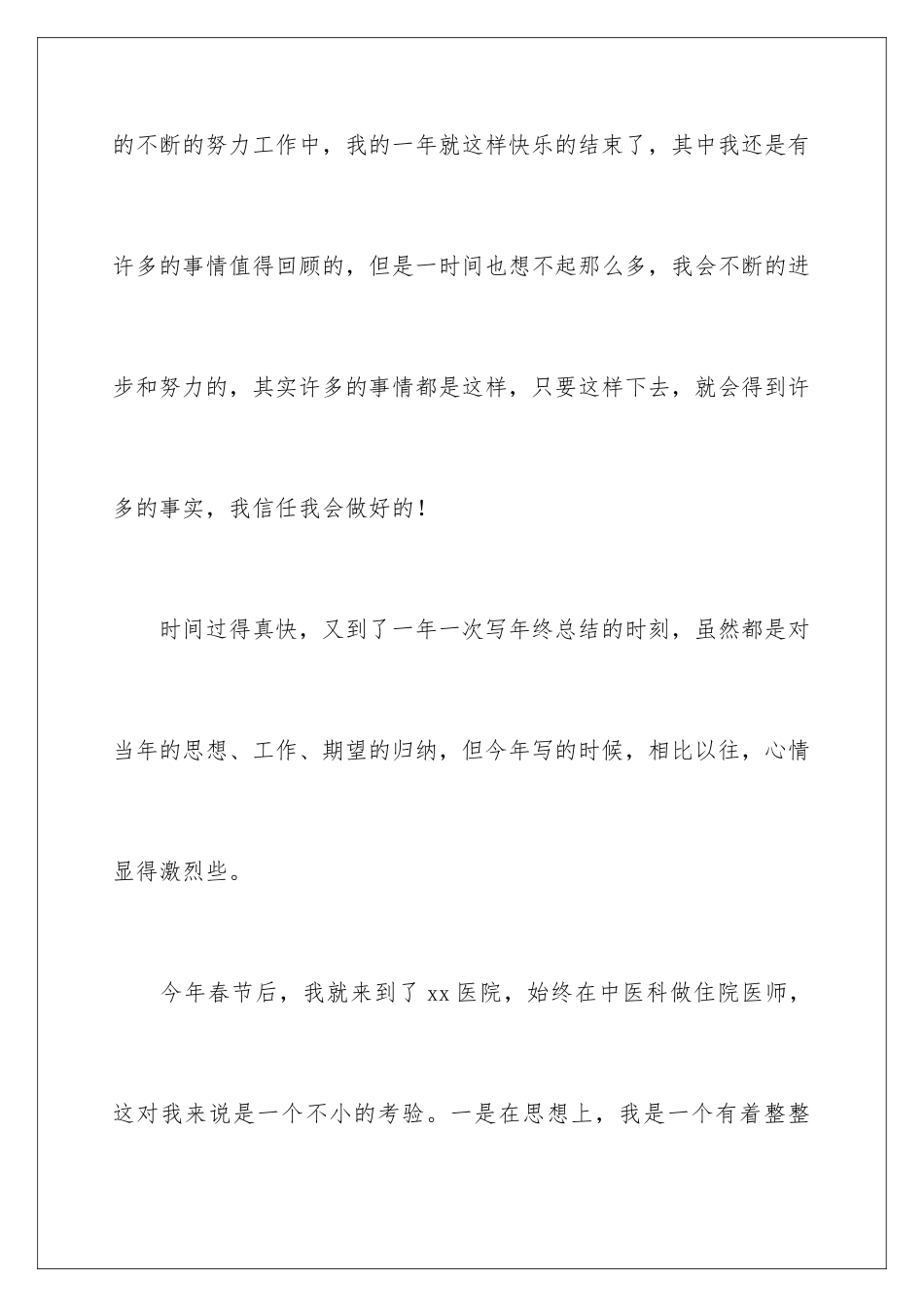 的不断的努力工作中，我的一年就这样快乐的结束了，其中我还是有许多的事情值得回顾的，但是一时间也想不起那么多，我会不断的进步和努力的，其实许多的事情都是这样，只要这样下去，就会得到许多的事实，我信任我会做好的！

时间过得真快，又到了一年一次写年终总结的时刻，虽然都是对当年的思想、工作、期望的归纳，但今年写的时候，相比以往，心情显得激烈些。

今年春节后，我就来到了 xx 医院，始终在中医科做住院医师，这对我来说是一个不小的考验。一是在思想上，我是一个有着整整